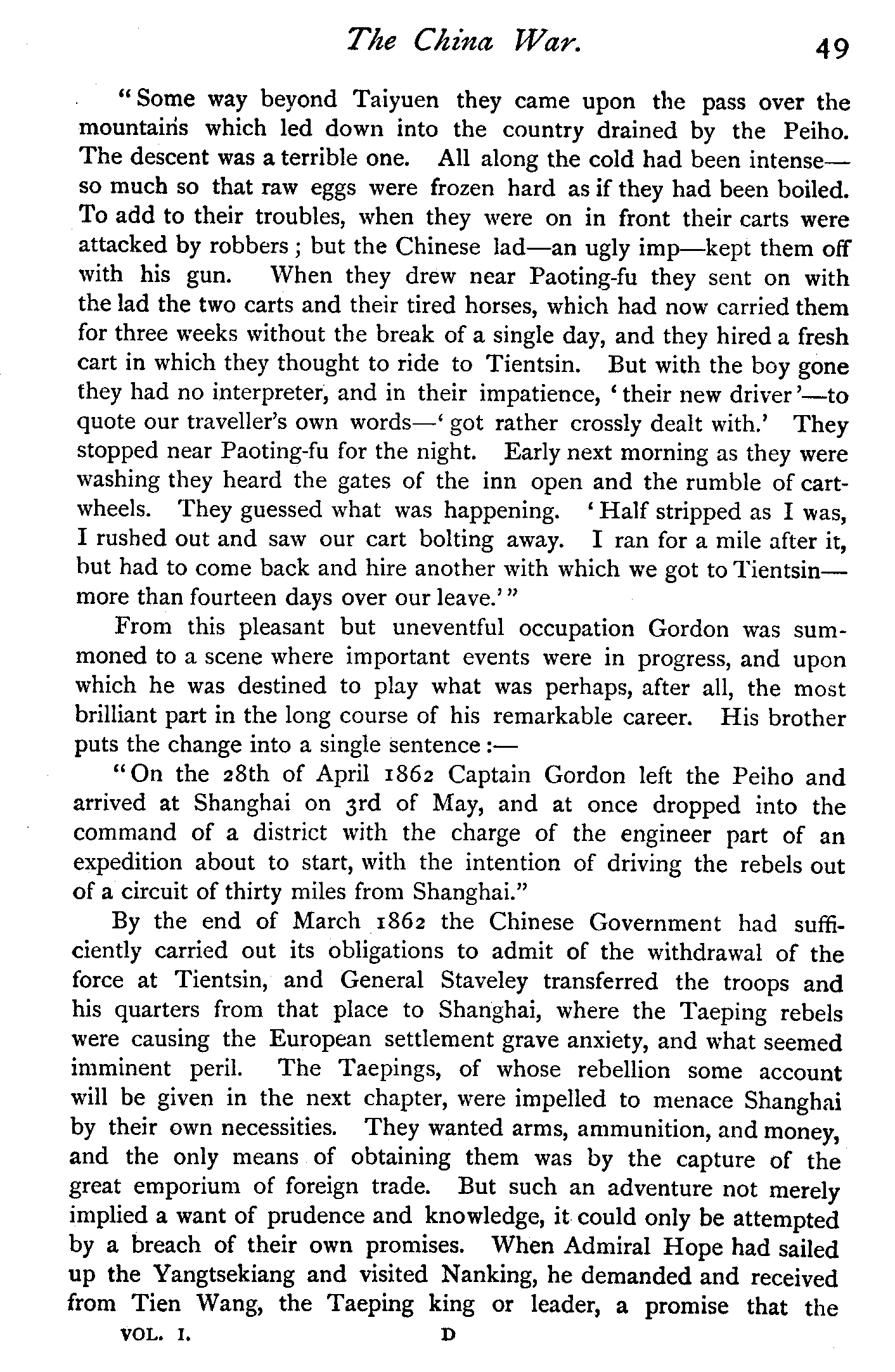 The China War. 49

"Some way beyond Taiyuen they came upon the pass over the mountains which led down into the country drained by the Peiho. The descent was a terrible one. All along the cold had been intense—so much so that raw eggs were frozen hard as if they had been boiled. To add to their troubles, when they were on in front their carts were attacked by robbers; but the Chinese lad—an ugly imp—kept them off with his gun. When they drew near Paoting-fu they sent on with the lad the two carts and their tired horses, which had now carried them for three weeks without the break of a single day, and they hired a fresh cart in which they thought to ride to Tientsin. But with the boy gone they had no interpreter, and in their impatience, 'their new driver'—to quote our traveller's own words—'got rather crossly dealt with.' They stopped near Paoting-fu for the night. Early next morning as they were washing they heard the gates of the inn open and the rumble of cartwheels. They guessed what was happening. 'Half stripped as I was, I rushed out and saw our cart bolting away. I ran for a mile after it, but had to come back and hire another with which we got to Tientsin—more than fourteen days over our leave.'"

From this pleasant but uneventful occupation Gordon was summoned to a scene where important events were in progress, and upon which he was destined to play what was perhaps, after all, the most brilliant part in the long course of his remarkable career. His brother puts the change into a single sentence:—

"On the 28th of April 1862 Captain Gordon left the Peiho and arrived at Shanghai on 3rd of May, and at once dropped into the command of a district with the charge of the engineer part of an expedition about to start, with the intention of driving the rebels out of a circuit of thirty miles from Shanghai."

By the end of March 1862 the Chinese Government had sufficiently carried out its obligations to admit of the withdrawal of the force at Tientsin, and General Staveley transferred the troops and his quarters from that place to Shanghai, where the Taeping rebels were causing the European settlement grave anxiety, and what seemed imminent peril. The Taepings, of whose rebellion some account will be given in the next chapter, were impelled to menace Shanghai by their own necessities. They wanted arms, ammunition, and money, and the only means of obtaining them was by the capture of the great emporium of foreign trade. But such an adventure not merely implied a want of prudence and knowledge, it could only be attempted by a breach of their own promises. When Admiral Hope had sailed up the Yangtsekiang and visited Nanking, he demanded and received from Tien Wang, the Taeping king or leader, a promise that the

VOL. I. D